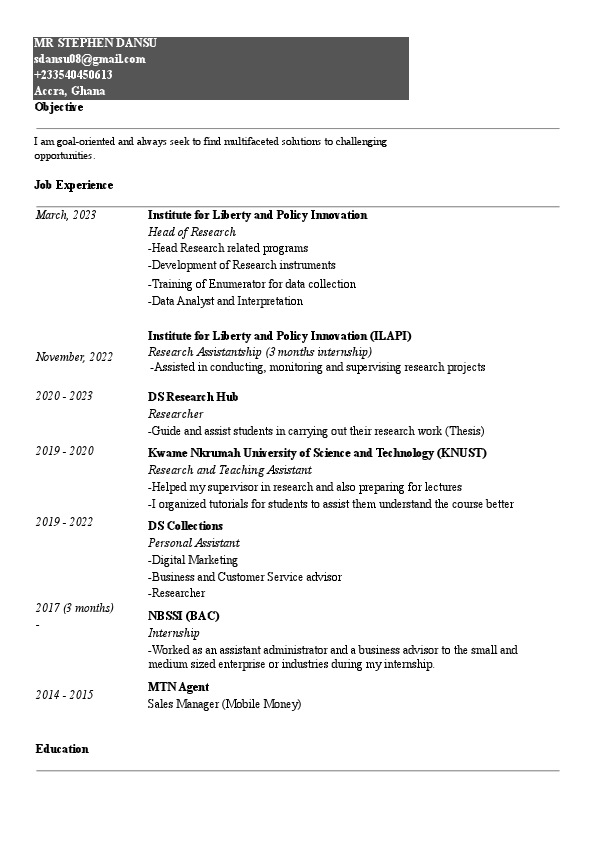 MR STEPHEN DANSU
sdansu08@gmail.com
+233540450613
Accra, Ghana

Objective

I am goal-oriented and always seek to find multifaceted solutions to challenging opportunities.

Job Experience

March, 2023
Institute for Liberty and Policy Innovation
Head of Research
-Head Research related programs
-Development of Research instruments
-Training of Enumerator for data collection
-Data Analyst and Interpretation

November, 2022
Institute for Liberty and Policy Innovation (ILAPI)
Research Assistantship (3 months internship)
-Assisted in conducting, monitoring and supervising research projects

2020 - 2023
DS Research Hub
Researcher
-Guide and assist students in carrying out their research work (Thesis)

2019 - 2020
Kwame Nkrumah University of Science and Technology (KNUST)
Research and Teaching Assistant
-Helped my supervisor in research and also preparing for lectures
-I organized tutorials for students to assist them understand the course better

2019 - 2022
DS Collections
Personal Assistant
-Digital Marketing
-Business and Customer Service advisor
-Researcher

2017 (3 months)
-
NBSSI (BAC)
Internship
-Worked as an assistant administrator and a business advisor to the small and medium sized enterprise or industries during my internship.

2014 - 2015
MTN Agent
Sales Manager (Mobile Money)

Education